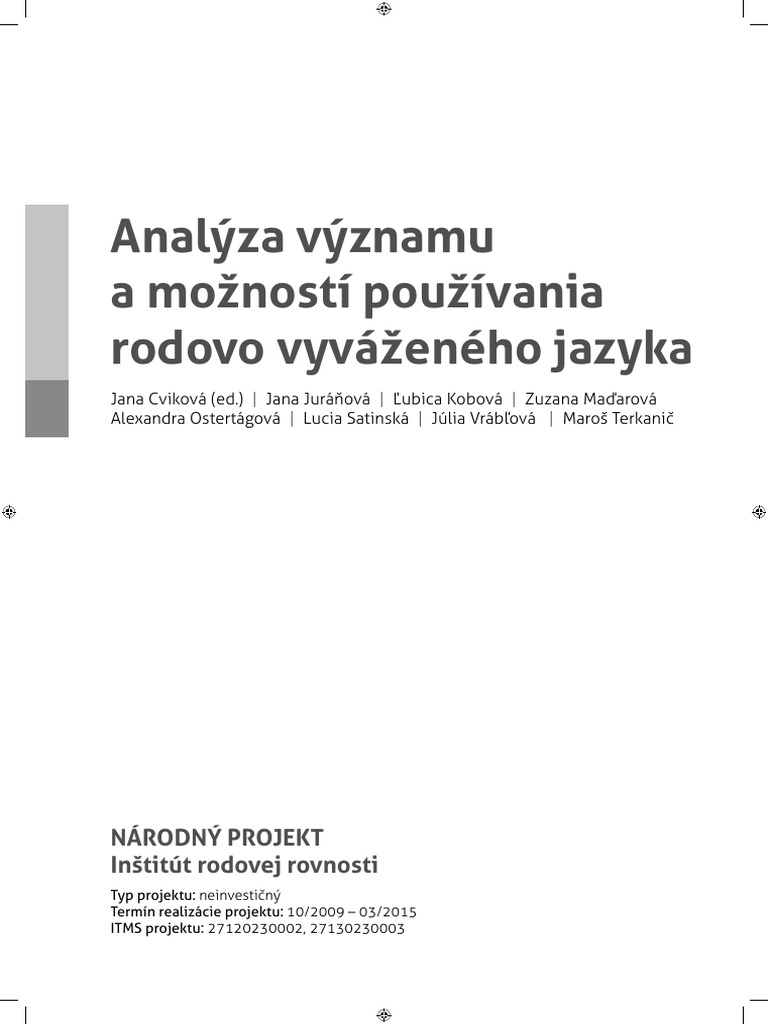 Analýza významu a možností používania rodovo vyváženého jazyka

Jana Cviková (ed.) | Jana Juráňová | Ľubica Kobová | Zuzana Maďarová Alexandra Ostertágová | Lucia Satinská | Júlia Vrábľová | Maroš Terkanič

NÁRODNÝ PROJEKT
Inštitút rodovej rovnosti

Typ projektu: neinvestičný
Termín realizácie projektu: 10/2009 – 03/2015
ITMS projektu: 27120230002, 27130230003